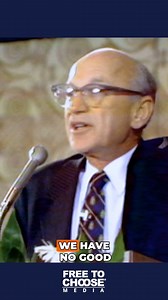 WE HAVE NO GOOD

FREE TO CHOOSE MEDIA